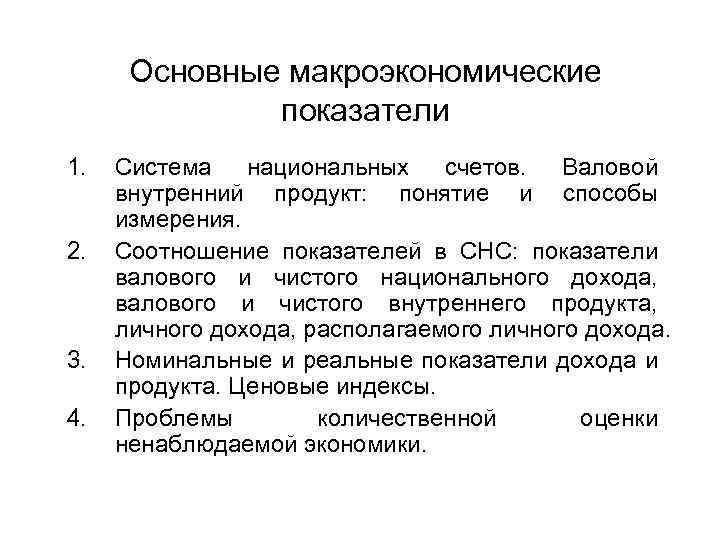 Основные макроэкономические показатели

1. Система национальных счетов. Валовой внутренний продукт: понятие и способы измерения.
2. Соотношение показателей в СНС: показатели валового и чистого национального дохода, валового и чистого внутреннего продукта, личного дохода, располагаемого личного дохода.
3. Номинальные и реальные показатели дохода и продукта. Ценовые индексы.
4. Проблемы количественной оценки ненаблюдаемой экономики.